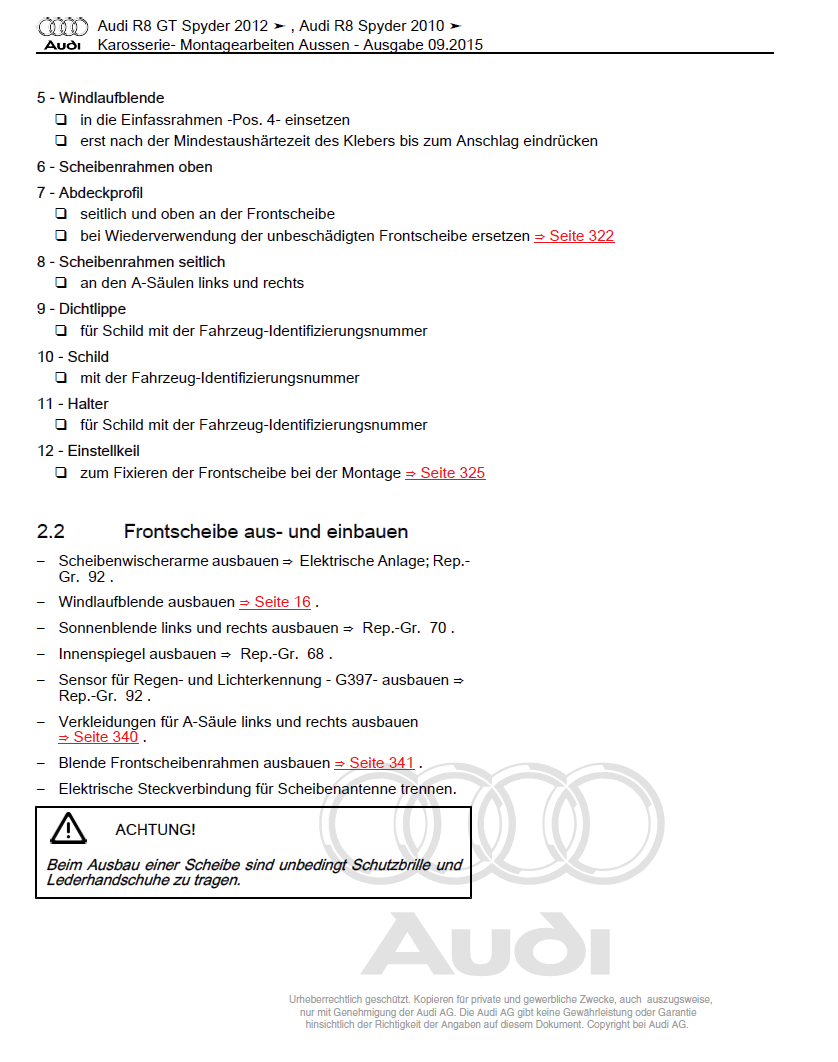 Audi R8 GT Spyder 2012 ➤ , Audi R8 Spyder 2010 ➤
Audi
Karosserie- Montagearbeiten Aussen - Ausgabe 09.2015

5 - Windlaufblende
❑ in die Einfassrahmen -Pos. 4- einsetzen
❑ erst nach der Mindestaushärtezeit des Klebers bis zum Anschlag eindrücken

6 - Scheibenrahmen oben

7 - Abdeckprofil
❑ seitlich und oben an der Frontscheibe
❑ bei Wiederverwendung der unbeschädigten Frontscheibe ersetzen ⇒ Seite 322

8 - Scheibenrahmen seitlich
❑ an den A-Säulen links und rechts

9 - Dichtlippe
❑ für Schild mit der Fahrzeug-Identifizierungsnummer

10 - Schild
❑ mit der Fahrzeug-Identifizierungsnummer

11 - Halter
❑ für Schild mit der Fahrzeug-Identifizierungsnummer

12 - Einstellkeil
❑ zum Fixieren der Frontscheibe bei der Montage ⇒ Seite 325

2.2 Frontscheibe aus- und einbauen

– Scheibenwischerarme ausbauen ⇒ Elektrische Anlage; Rep.-Gr. 92 .

– Windlaufblende ausbauen ⇒ Seite 16 .

– Sonnenblende links und rechts ausbauen ⇒ Rep.-Gr. 70 .

– Innenspiegel ausbauen ⇒ Rep.-Gr. 68 .

– Sensor für Regen- und Lichterkennung - G397- ausbauen ⇒ Rep.-Gr. 92 .

– Verkleidungen für A-Säule links und rechts ausbauen ⇒ Seite 340 .

– Blende Frontscheibenrahmen ausbauen ⇒ Seite 341 .

– Elektrische Steckverbindung für Scheibenantenne trennen.

ACHTUNG!

Beim Ausbau einer Scheibe sind unbedingt Schutzbrille und Lederhandschuhe zu tragen.

Audi

Urheberrechtlich geschützt. Kopieren für private und gewerbliche Zwecke, auch auszugsweise, nur mit Genehmigung der Audi AG. Die Audi AG gibt keine Gewährleistung oder Garantie hinsichtlich der Richtigkeit der Angaben auf diesem Dokument. Copyright bei Audi AG.